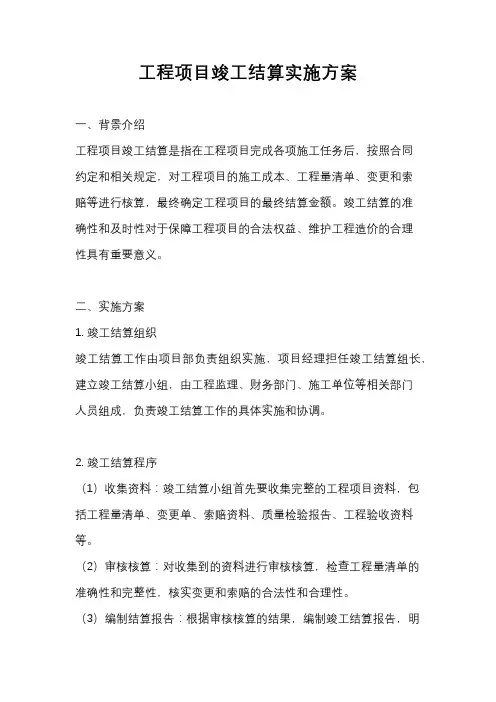 工程项目竣工结算实施方案

一、背景介绍

工程项目竣工结算是指在工程项目完成各项施工任务后，按照合同约定和相关规定，对工程项目的施工成本、工程量清单、变更和索赔等进行核算，最终确定工程项目的最终结算金额。竣工结算的准确性和及时性对于保障工程项目的合法权益、维护工程造价的合理性具有重要意义。

二、实施方案

1. 竣工结算组织

竣工结算工作由项目部负责组织实施，项目经理担任竣工结算组长，建立竣工结算小组，由工程监理、财务部门、施工单位等相关部门人员组成，负责竣工结算工作的具体实施和协调。

2. 竣工结算程序

（1）收集资料：竣工结算小组首先要收集完整的工程项目资料，包括工程量清单、变更单、索赔资料、质量检验报告、工程验收资料等。

（2）审核核算：对收集到的资料进行审核核算，检查工程量清单的准确性和完整性，核实变更和索赔的合法性和合理性。

（3）编制结算报告：根据审核核算的结果，编制竣工结算报告，明